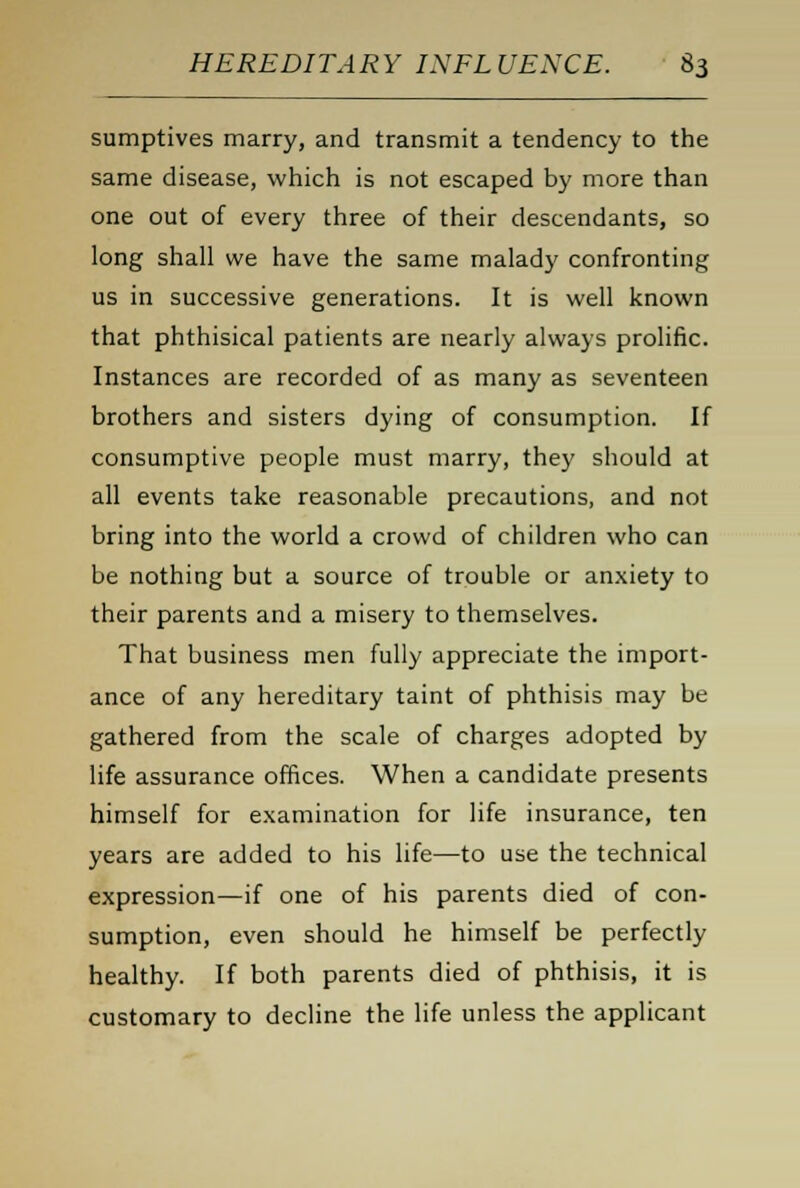 HEREDITARY INFLUENCE. 83

sumptives marry, and transmit a tendency to the same disease, which is not escaped by more than one out of every three of their descendants, so long shall we have the same malady confronting us in successive generations. It is well known that phthisical patients are nearly always prolific. Instances are recorded of as many as seventeen brothers and sisters dying of consumption. If consumptive people must marry, they should at all events take reasonable precautions, and not bring into the world a crowd of children who can be nothing but a source of trouble or anxiety to their parents and a misery to themselves.

That business men fully appreciate the importance of any hereditary taint of phthisis may be gathered from the scale of charges adopted by life assurance offices. When a candidate presents himself for examination for life insurance, ten years are added to his life—to use the technical expression—if one of his parents died of consumption, even should he himself be perfectly healthy. If both parents died of phthisis, it is customary to decline the life unless the applicant